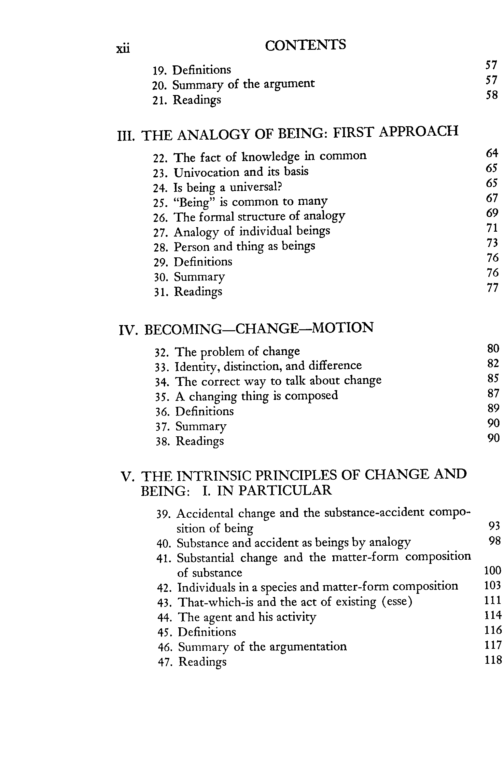 xii CONTENTS

19. Definitions 57
20. Summary of the argument 57
21. Readings 58

III. THE ANALOGY OF BEING: FIRST APPROACH

22. The fact of knowledge in common 64
23. Univocation and its basis 65
24. Is being a universal? 65
25. "Being" is common to many 67
26. The formal structure of analogy 69
27. Analogy of individual beings 71
28. Person and thing as beings 73
29. Definitions 76
30. Summary 76
31. Readings 77

IV. BECOMING—CHANGE—MOTION

32. The problem of change 80
33. Identity, distinction, and difference 82
34. The correct way to talk about change 85
35. A changing thing is composed 87
36. Definitions 89
37. Summary 90
38. Readings 90

V. THE INTRINSIC PRINCIPLES OF CHANGE AND BEING: I. IN PARTICULAR

39. Accidental change and the substance-accident composition of being 93
40. Substance and accident as beings by analogy 98
41. Substantial change and the matter-form composition of substance 100
42. Individuals in a species and matter-form composition 103
43. That-which-is and the act of existing (esse) 111
44. The agent and his activity 114
45. Definitions 116
46. Summary of the argumentation 117
47. Readings 118